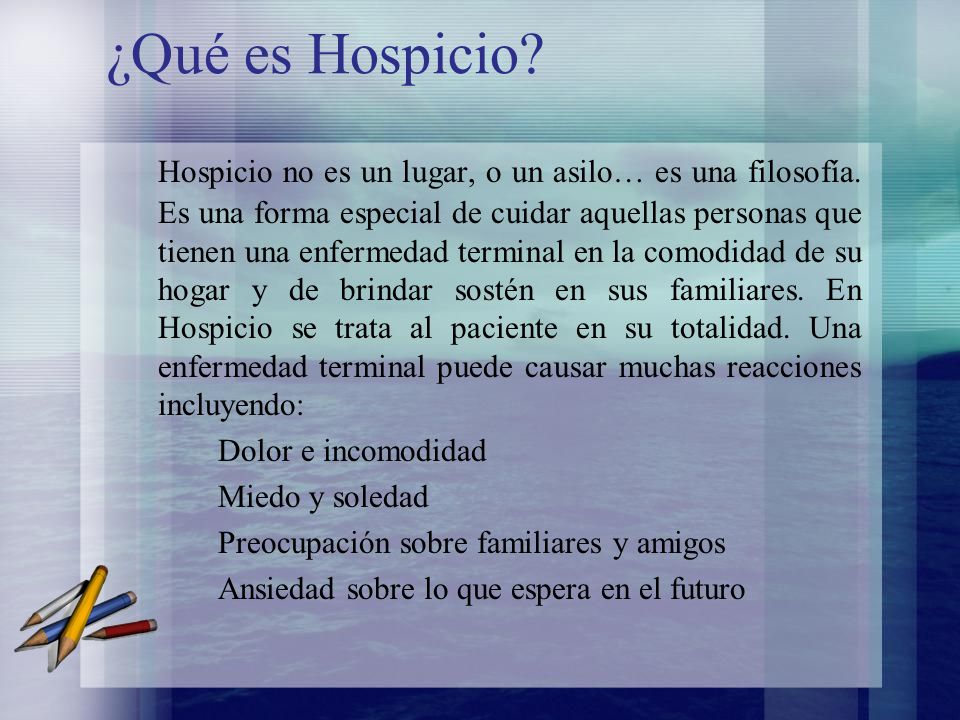 ¿Qué es Hospicio?

Hospicio no es un lugar, o un asilo… es una filosofía. Es una forma especial de cuidar aquellas personas que tienen una enfermedad terminal en la comodidad de su hogar y de brindar sostén en sus familiares. En Hospicio se trata al paciente en su totalidad. Una enfermedad terminal puede causar muchas reacciones incluyendo:

Dolor e incomodidad

Miedo y soledad

Preocupación sobre familiares y amigos

Ansiedad sobre lo que espera en el futuro